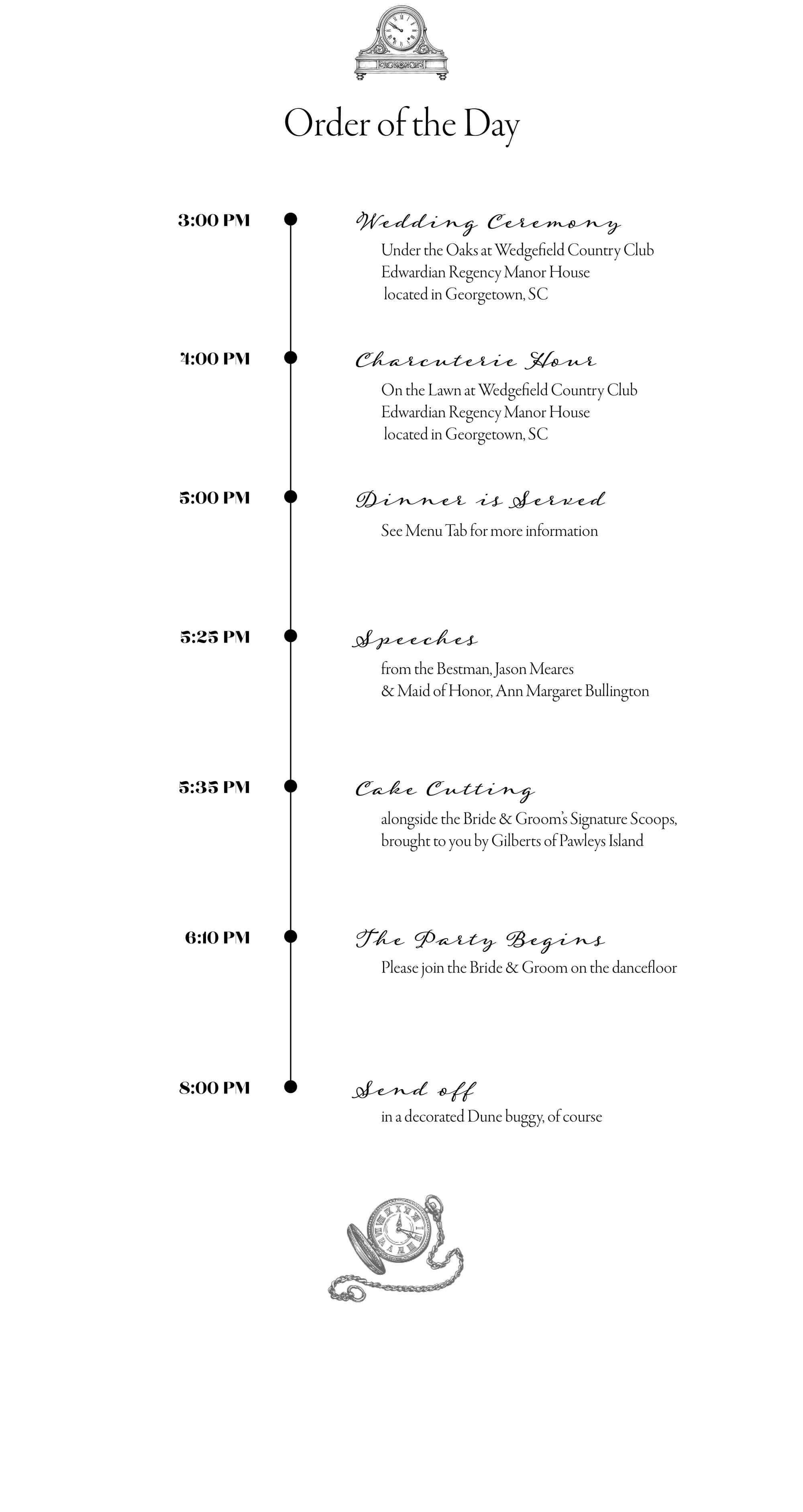 Order of the Day

3:00 PM

Wedding Ceremony

Under the Oaks at Wedgefield Country Club
Edwardian Regency Manor House
located in Georgetown, SC

4:00 PM

Charcuterie Hour

On the Lawn at Wedgefield Country Club
Edwardian Regency Manor House
located in Georgetown, SC

5:00 PM

Dinner is Served

See Menu Tab for more information

5:25 PM

Speeches

from the Bestman, Jason Meares
& Maid of Honor, Ann Margaret Bullington

5:35 PM

Cake Cutting

alongside the Bride & Groom's Signature Scoops,
brought to you by Gilberts of Pawleys Island

6:10 PM

The Party Begins

Please join the Bride & Groom on the dancefloor

8:00 PM

Send off

in a decorated Dune buggy, of course